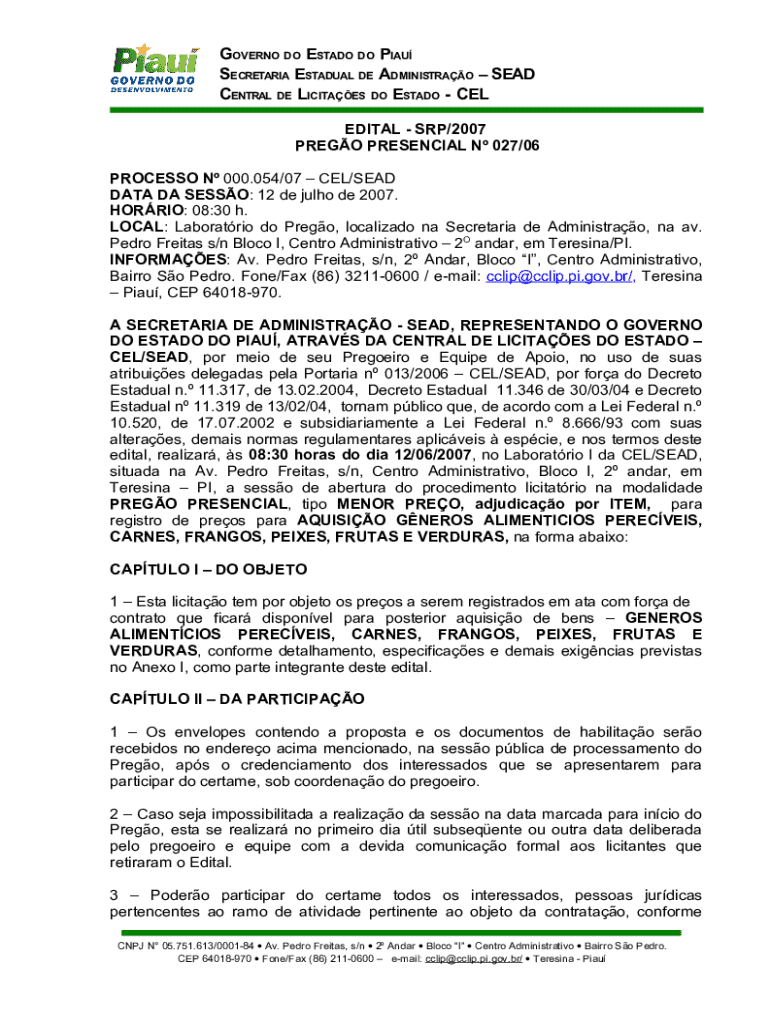 Piauí
GOVERNO DO DESENVOLVIMENTO

GOVERNO DO ESTADO DO PIAUÍ
SECRETARIA ESTADUAL DE ADMINISTRAÇÃO – SEAD
CENTRAL DE LICITAÇÕES DO ESTADO - CEL

EDITAL - SRP/2007
PREGÃO PRESENCIAL Nº 027/06

PROCESSO Nº 000.054/07 – CEL/SEAD
DATA DA SESSÃO: 12 de julho de 2007.
HORÁRIO: 08:30 h.
LOCAL: Laboratório do Pregão, localizado na Secretaria de Administração, na av. Pedro Freitas s/n Bloco I, Centro Administrativo – 2º andar, em Teresina/PI.
INFORMAÇÕES: Av. Pedro Freitas, s/n, 2º Andar, Bloco "I", Centro Administrativo, Bairro São Pedro. Fone/Fax (86) 3211-0600 / e-mail: cclip@cclip.pi.gov.br/, Teresina – Piauí, CEP 64018-970.

A SECRETARIA DE ADMINISTRAÇÃO - SEAD, REPRESENTANDO O GOVERNO DO ESTADO DO PIAUÍ, ATRAVÉS DA CENTRAL DE LICITAÇÕES DO ESTADO – CEL/SEAD, por meio de seu Pregoeiro e Equipe de Apoio, no uso de suas atribuições delegadas pela Portaria nº 013/2006 – CEL/SEAD, por força do Decreto Estadual n.º 11.317, de 13.02.2004, Decreto Estadual 11.346 de 30/03/04 e Decreto Estadual nº 11.319 de 13/02/04, tornam público que, de acordo com a Lei Federal n.º 10.520, de 17.07.2002 e subsidiariamente a Lei Federal n.º 8.666/93 com suas alterações, demais normas regulamentares aplicáveis à espécie, e nos termos deste edital, realizará, às 08:30 horas do dia 12/06/2007, no Laboratório I da CEL/SEAD, situada na Av. Pedro Freitas, s/n, Centro Administrativo, Bloco I, 2º andar, em Teresina – PI, a sessão de abertura do procedimento licitatório na modalidade PREGÃO PRESENCIAL, tipo MENOR PREÇO, adjudicação por ITEM, para registro de preços para AQUISIÇÃO GÊNEROS ALIMENTICIOS PERECÍVEIS, CARNES, FRANGOS, PEIXES, FRUTAS E VERDURAS, na forma abaixo:

CAPÍTULO I – DO OBJETO

1 – Esta licitação tem por objeto os preços a serem registrados em ata com força de contrato que ficará disponível para posterior aquisição de bens – GENEROS ALIMENTÍCIOS PERECÍVEIS, CARNES, FRANGOS, PEIXES, FRUTAS E VERDURAS, conforme detalhamento, especificações e demais exigências previstas no Anexo I, como parte integrante deste edital.

CAPÍTULO II – DA PARTICIPAÇÃO

1 – Os envelopes contendo a proposta e os documentos de habilitação serão recebidos no endereço acima mencionado, na sessão pública de processamento do Pregão, após o credenciamento dos interessados que se apresentarem para participar do certame, sob coordenação do pregoeiro.

2 – Caso seja impossibilitada a realização da sessão na data marcada para início do Pregão, esta se realizará no primeiro dia útil subseqüente ou outra data deliberada pelo pregoeiro e equipe com a devida comunicação formal aos licitantes que retiraram o Edital.

3 – Poderão participar do certame todos os interessados, pessoas jurídicas pertencentes ao ramo de atividade pertinente ao objeto da contratação, conforme

CNPJ Nº 05.751.613/0001-84 • Av. Pedro Freitas, s/n • 2º Andar • Bloco "I" • Centro Administrativo • Bairro São Pedro.
CEP 64018-970 • Fone/Fax (86) 211-0600 – e-mail: cclip@cclip.pi.gov.br/ • Teresina - Piauí